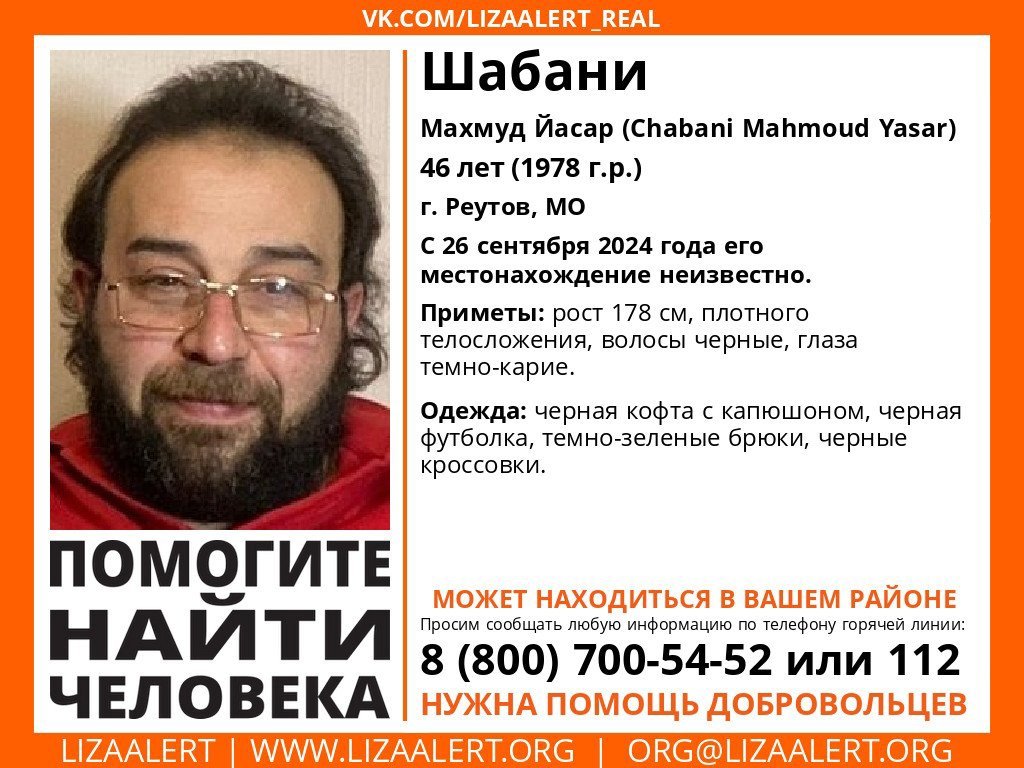 VK.COM/LIZAALERT_REAL

Шабани

Махмуд Йасар (Chabani Mahmoud Yasar)

46 лет (1978 г.р.)

г. Реутов, МО

С 26 сентября 2024 года его местонахождение неизвестно.

Приметы: рост 178 см, плотного телосложения, волосы черные, глаза темно-карие.

Одежда: черная кофта с капюшоном, черная футболка, темно-зеленые брюки, черные кроссовки.

ПОМОГИТЕ НАЙТИ ЧЕЛОВЕКА

МОЖЕТ НАХОДИТЬСЯ В ВАШЕМ РАЙОНЕ

Просим сообщать любую информацию по телефону горячей линии:

8 (800) 700-54-52 или 112

НУЖНА ПОМОЩЬ ДОБРОВОЛЬЦЕВ

LIZAALERT | WWW.LIZAALERT.ORG | ORG@LIZAALERT.ORG